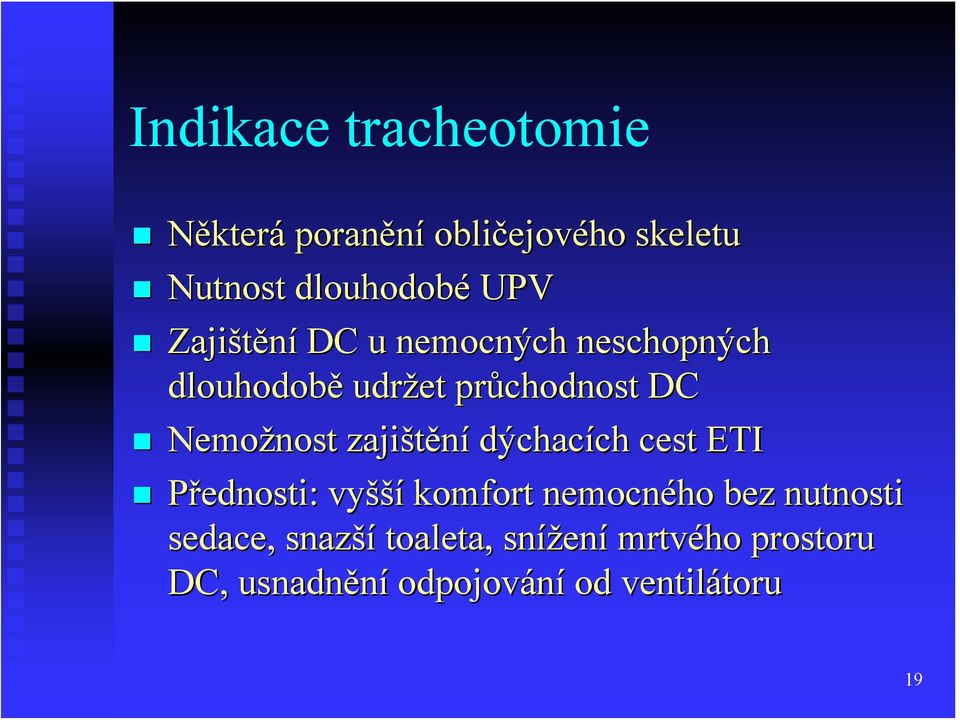 Indikace tracheotomie

Některá poranění obličejového skeletu

Nutnost dlouhodobé UPV

Zajištění DC u nemocných neschopných dlouhodobě udržet průchodnost DC

Nemožnost zajištění dýchacích cest ETI

Přednosti: vyšší komfort nemocného bez nutnosti sedace, snazší toaleta, snížení mrtvého prostoru DC, usnadnění odpojování od ventilátoru

19